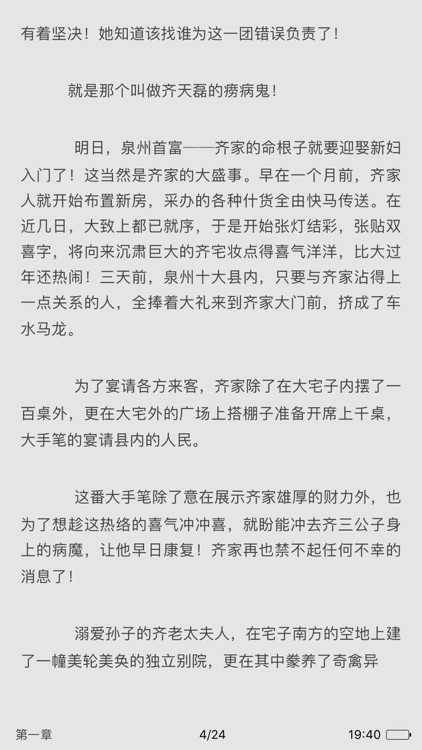 有着坚决！她知道该找谁为这一团错误负责了！

就是那个叫做齐天磊的痨病鬼！

明日，泉州首富——齐家的命根子就要迎娶新妇入门了！这当然是齐家的大盛事。早在一个月前，齐家人就开始布置新房，采办的各种什货全由快马传送。在近几日，大致上都已就序，于是开始张灯结彩，张贴双喜字，将向来沉肃巨大的齐宅妆点得喜气洋洋，比大过年还热闹！三天前，泉州十大县内，只要与齐家沾得上一点关系的人，全捧着大礼来到齐家大门前，挤成了车水马龙。

为了宴请各方来客，齐家除了在大宅子内摆了一百桌外，更在大宅外的广场上搭棚子准备开席上千桌，大手笔的宴请县内的人民。

这番大手笔除了意在展示齐家雄厚的财力外，也为了想趁这热络的喜气冲冲喜，就盼能冲去齐三公子身上的病魔，让他早日康复！齐家再也禁不起任何不幸的消息了！

溺爱孙子的齐老太夫人，在宅子南方的空地上建了一幢美轮美奂的独立别院，更在其中豢养了奇禽异

第一章

4/24

19:40